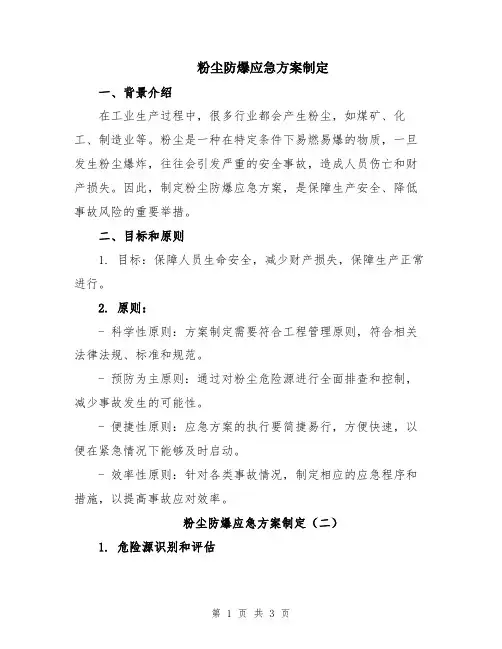 粉尘防爆应急方案制定

一、背景介绍

在工业生产过程中，很多行业都会产生粉尘，如煤矿、化工、制造业等。粉尘是一种在特定条件下易燃易爆的物质，一旦发生粉尘爆炸，往往会引发严重的安全事故，造成人员伤亡和财产损失。因此，制定粉尘防爆应急方案，是保障生产安全、降低事故风险的重要举措。

二、目标和原则

1. 目标：保障人员生命安全，减少财产损失，保障生产正常进行。

2. 原则：

- 科学性原则：方案制定需要符合工程管理原则，符合相关法律法规、标准和规范。

- 预防为主原则：通过对粉尘危险源进行全面排查和控制，减少事故发生的可能性。

- 便捷性原则：应急方案的执行要简捷易行，方便快速，以便在紧急情况下能够及时启动。

- 效率性原则：针对各类事故情况，制定相应的应急程序和措施，以提高事故应对效率。

粉尘防爆应急方案制定（二）

1. 危险源识别和评估

第 1 页 共 3 页